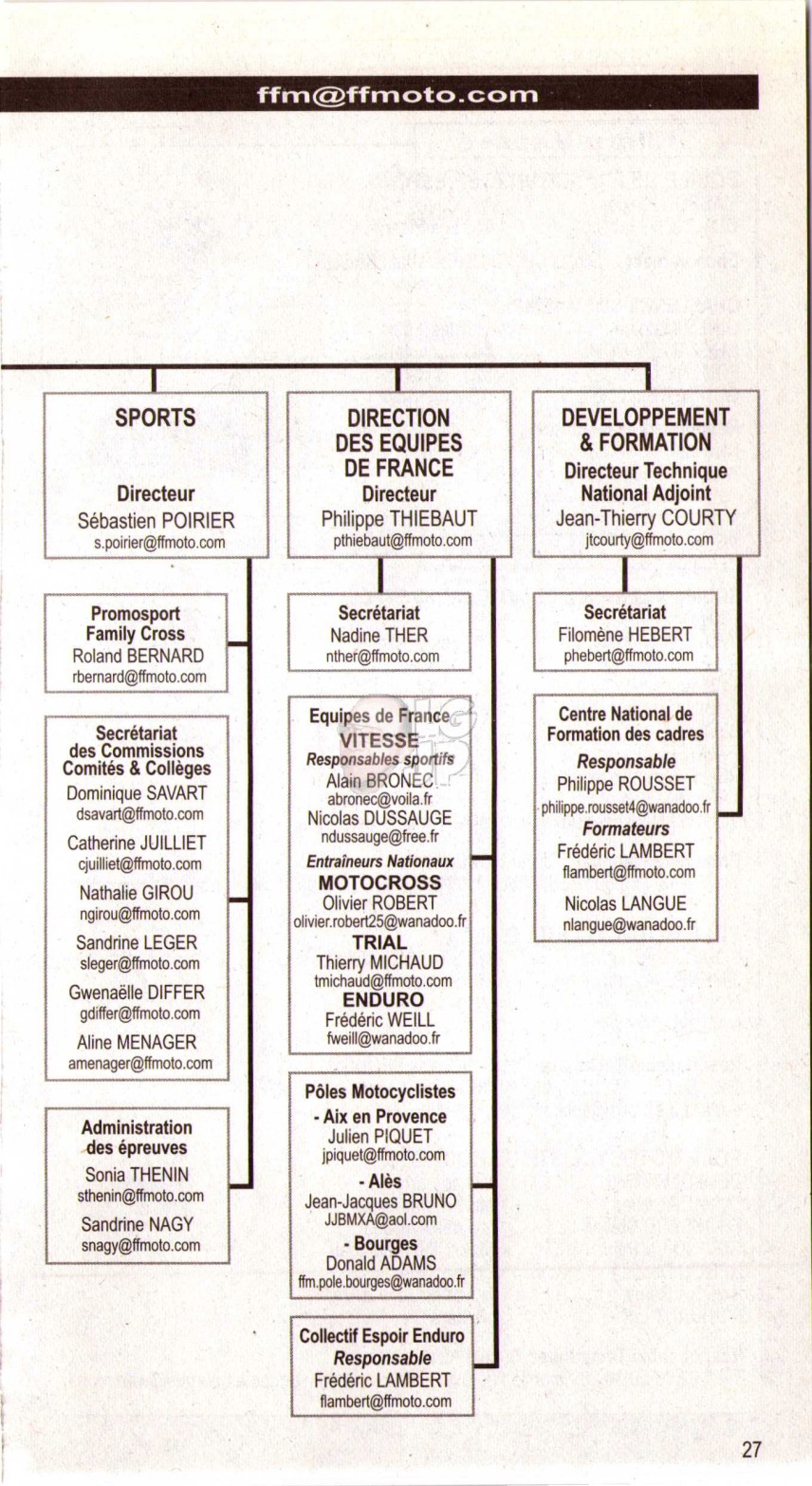 ffm@ffmoto.com

SPORTS

Directeur
Sébastien POIRIER
s.poirier@ffmoto.com

Promosport
Family Cross
Roland BERNARD
rbernard@ffmoto.com

Secrétariat
des Commissions
Comités & Collèges
Dominique SAVART
dsavart@ffmoto.com

Catherine JUILLIET
cjuilliet@ffmoto.com

Nathalie GIROU
ngirou@ffmoto.com

Sandrine LEGER
sleger@ffmoto.com

Gwenaëlle DIFFER
gdiffer@ffmoto.com

Aline MENAGER
amenager@ffmoto.com

Administration
des épreuves
Sonia THENIN
sthenin@ffmoto.com

Sandrine NAGY
snagy@ffmoto.com

DIRECTION
DES EQUIPES
DE FRANCE
Directeur
Philippe THIEBAUT
pthiebaut@ffmoto.com

Secrétariat
Nadine THER
nther@ffmoto.com

Equipes de France
VITESSE
Responsables sportifs
Alain BRONEC
abronec@voila.fr
Nicolas DUSSAUGE
ndussauge@free.fr
Entraîneurs Nationaux
MOTOCROSS
Olivier ROBERT
olivier.robert25@wanadoo.fr
TRIAL
Thierry MICHAUD
tmichaud@ffmoto.com
ENDURO
Frédéric WEILL
fweill@wanadoo.fr

Pôles Motocyclistes
- Aix en Provence
Julien PIQUET
jpiquet@ffmoto.com
- Alès
Jean-Jacques BRUNO
JJBMXA@aol.com
- Bourges
Donald ADAMS
ffm.pole.bourges@wanadoo.fr

Collectif Espoir Enduro
Responsable
Frédéric LAMBERT
flambert@ffmoto.com

DEVELOPPEMENT
& FORMATION
Directeur Technique
National Adjoint
Jean-Thierry COURTY
jtcourty@ffmoto.com

Secrétariat
Filomène HEBERT
phebert@ffmoto.com

Centre National de
Formation des cadres
Responsable
Philippe ROUSSET
philippe.rousset4@wanadoo.fr
Formateurs
Frédéric LAMBERT
flambert@ffmoto.com

Nicolas LANGUE
nlangue@wanadoo.fr

27